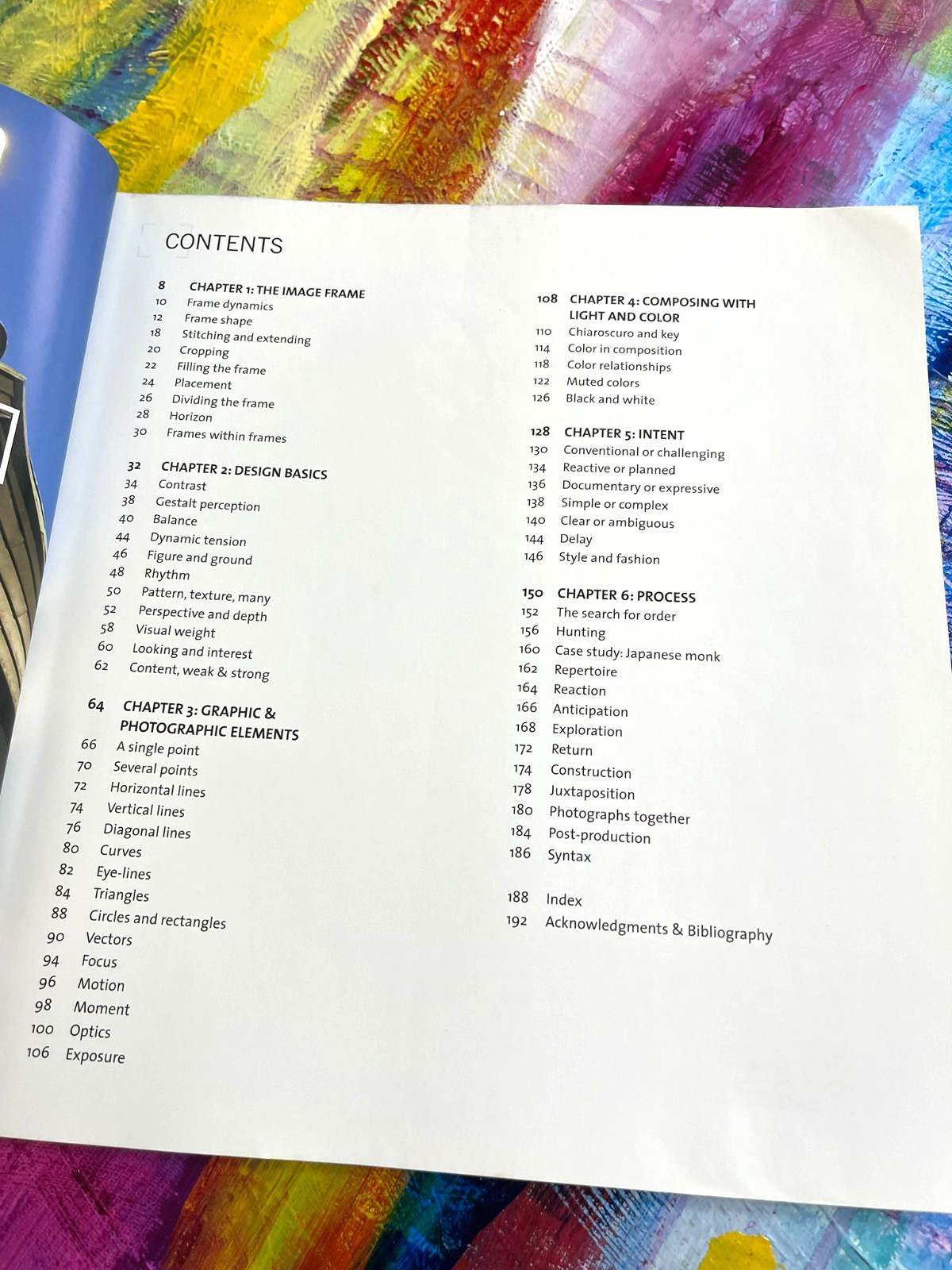 CONTENTS

8 CHAPTER 1: THE IMAGE FRAME
10 Frame dynamics
12 Frame shape
18 Stitching and extending
20 Cropping
22 Filling the frame
24 Placement
26 Dividing the frame
28 Horizon
30 Frames within frames

32 CHAPTER 2: DESIGN BASICS
34 Contrast
38 Gestalt perception
40 Balance
44 Dynamic tension
46 Figure and ground
48 Rhythm
50 Pattern, texture, many
52 Perspective and depth
58 Visual weight
60 Looking and interest
62 Content, weak & strong

64 CHAPTER 3: GRAPHIC & PHOTOGRAPHIC ELEMENTS
66 A single point
70 Several points
72 Horizontal lines
74 Vertical lines
76 Diagonal lines
80 Curves
82 Eye-lines
84 Triangles
88 Circles and rectangles
90 Vectors
94 Focus
96 Motion
98 Moment
100 Optics
106 Exposure

108 CHAPTER 4: COMPOSING WITH LIGHT AND COLOR
110 Chiaroscuro and key
114 Color in composition
118 Color relationships
122 Muted colors
126 Black and white

128 CHAPTER 5: INTENT
130 Conventional or challenging
134 Reactive or planned
136 Documentary or expressive
138 Simple or complex
140 Clear or ambiguous
144 Delay
146 Style and fashion

150 CHAPTER 6: PROCESS
152 The search for order
156 Hunting
160 Case study: Japanese monk
162 Repertoire
164 Reaction
166 Anticipation
168 Exploration
172 Return
174 Construction
178 Juxtaposition
180 Photographs together
184 Post-production
186 Syntax

188 Index
192 Acknowledgments & Bibliography